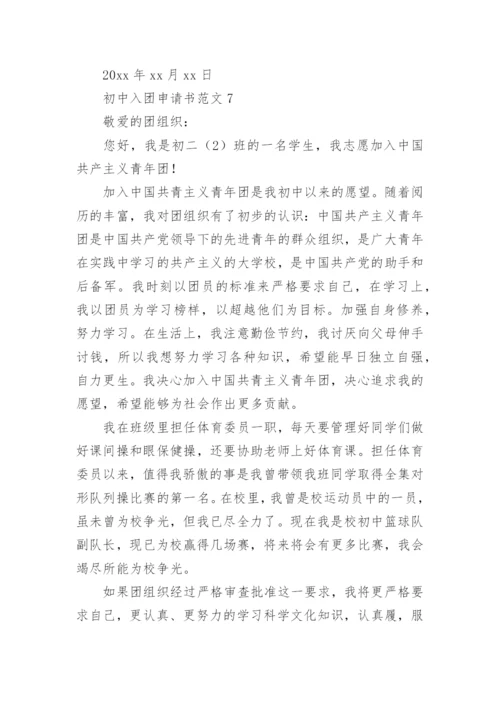 20xx 年 xx 月 xx 日

初中入团申请书范文 7

敬爱的团组织：

您好，我是初二（2）班的一名学生，我志愿加入中国共产主义青年团！

加入中国共青主义青年团是我初中以来的愿望。随着阅历的丰富，我对团组织有了初步的认识：中国共产主义青年团是中国共产党领导下的先进青年的群众组织，是广大青年在实践中学习的共产主义的大学校，是中国共产党的助手和后备军。我时刻以团员的标准来严格要求自己，在学习上，我以团员为学习榜样，以超越他们为目标。加强自身修养，努力学习。在生活上，我注意勤俭节约，我讨厌向父母伸手讨钱，所以我想努力学习各种知识，希望能早日独立自强，自力更生。我决心加入中国共青主义青年团，决心追求我的愿望，希望能够为社会作出更多贡献。

我在班级里担任体育委员一职，每天要管理好同学们做好课间操和眼保健操，还要协助老师上好体育课。担任体育委员以来，值得我骄傲的事是我曾带领我班同学取得全集对形队列操比赛的第一名。在校里，我曾是校运动员中的一员，虽未曾为校争光，但我已尽全力了。现在我是校初中篮球队副队长，现已为校赢得几场赛，将来将会有更多比赛，我会竭尽所能为校争光。

如果团组织经过严格审查批准这一要求，我将更严格要求自己，更认真、更努力的学习科学文化知识，认真履，服